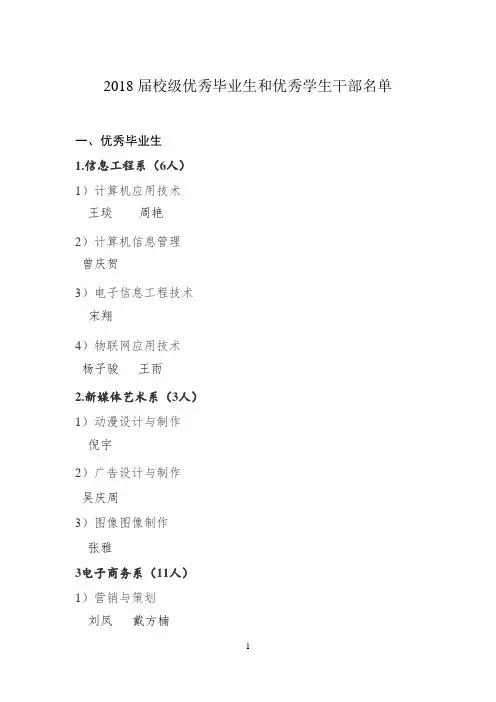 2018 届校级优秀毕业生和优秀学生干部名单

一、优秀毕业生

1.信息工程系（6人）

1）计算机应用技术

王琰　　周艳

2）计算机信息管理

曾庆贺

3）电子信息工程技术

宋翔

4）物联网应用技术

杨子骏　　王雨

2.新媒体艺术系（3人）

1）动漫设计与制作

倪宇

2）广告设计与制作

吴庆周

3）图像图像制作

张雅

3电子商务系（11人）

1）营销与策划

刘凤　　戴方楠

1